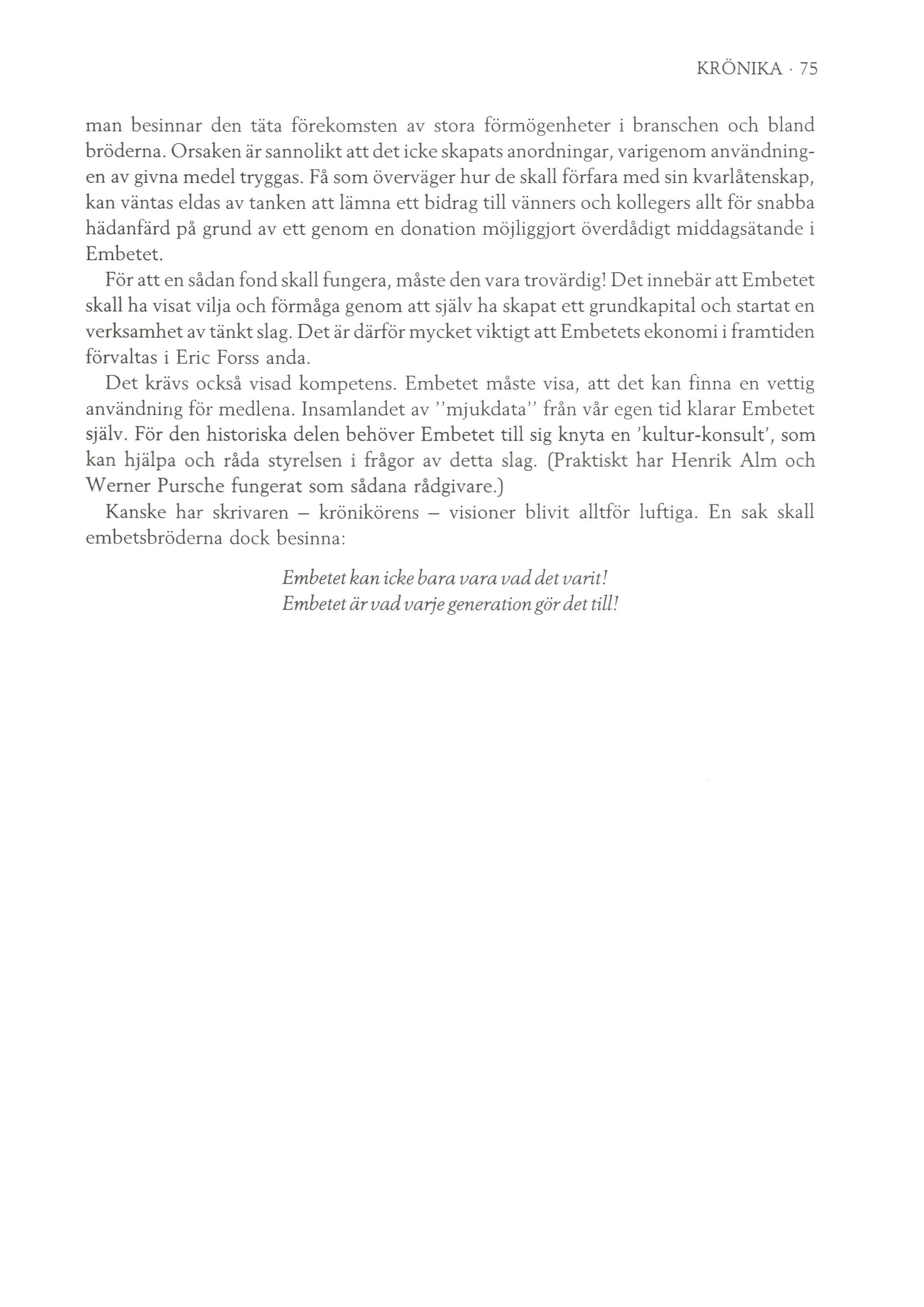 KRÖNIKA · 75

man besinnar den täta förekomsten av stora förmögenheter i branschen och bland bröderna. Orsaken är sannolikt att det icke skapats anordningar, varigenom användningen av givna medel tryggas. Få som överväger hur de skall förfara med sin kvarlåtenskap, kan väntas eldas av tanken att lämna ett bidrag till vänners och kollegers allt för snabba hädanfärd på grund av ett genom en donation möjliggjort överdådigt middagsätande i Embetet.

För att en sådan fond skall fungera, måste den vara trovärdig! Det innebär att Embetet skall ha visat vilja och förmåga genom att själv ha skapat ett grundkapital och startat en verksamhet av tänkt slag. Det är därför mycket viktigt att Embetets ekonomi i framtiden förvaltas i Eric Forss anda.

Det krävs också visad kompetens. Embetet måste visa, att det kan finna en vettig användning för medlena. Insamlandet av "mjukdata" från vår egen tid klarar Embetet själv. För den historiska delen behöver Embetet till sig knyta en 'kultur-konsult', som kan hjälpa och råda styrelsen i frågor av detta slag. (Praktiskt har Henrik Alm och Werner Pursche fungerat som sådana rådgivare.)

Kanske har skrivaren – krönikörens – visioner blivit alltför luftiga. En sak skall embetsbröderna dock besinna:

Embetet kan icke bara vara vad det varit!
Embetet är vad varje generation gör det till!